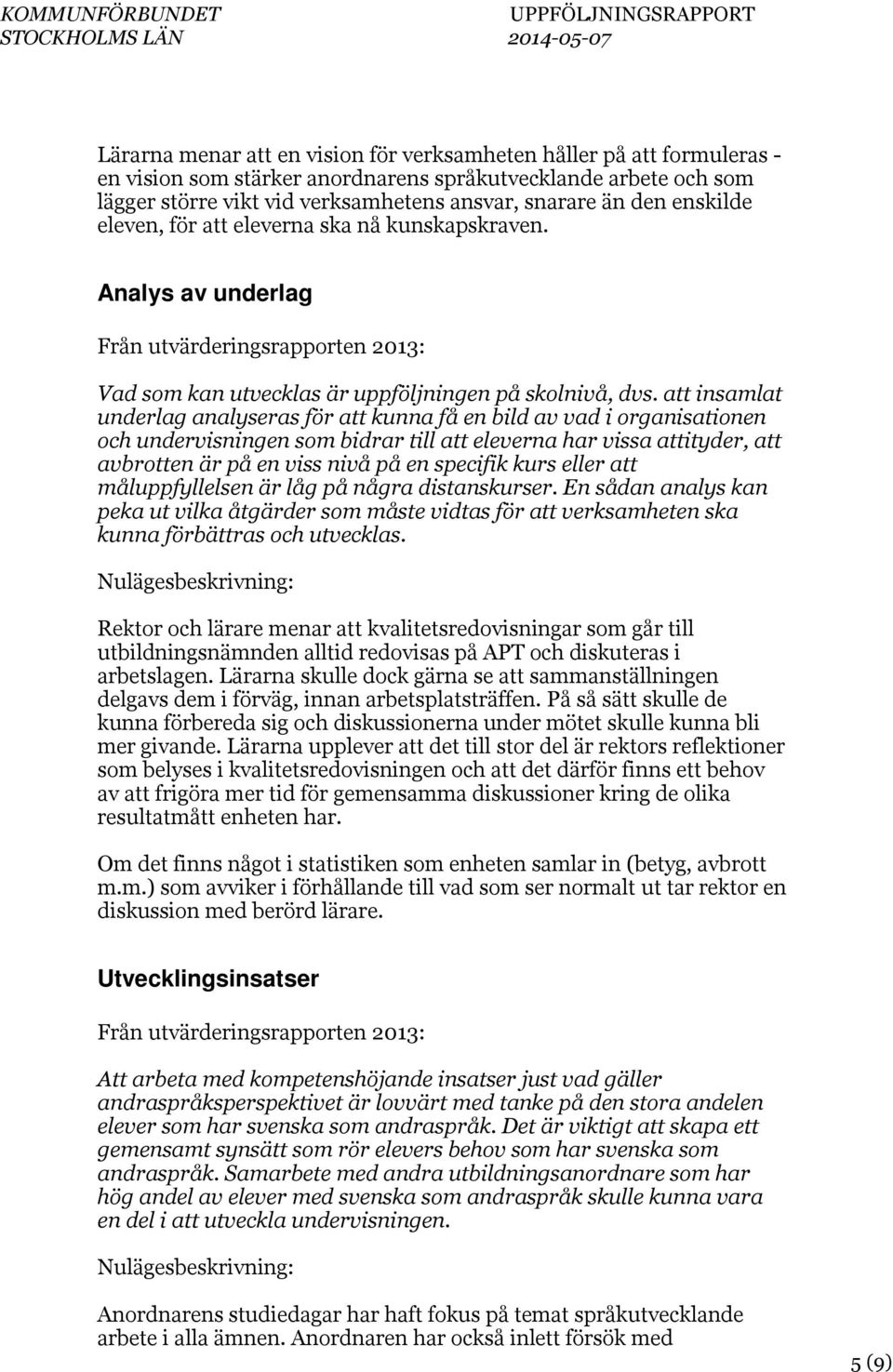 KOMMUNFÖRBUNDET STOCKHOLMS LÄN

UPPFÖLJNINGSRAPPORT 2014-05-07

Lärarna menar att en vision för verksamheten håller på att formuleras - en vision som stärker anordnarens språkutvecklande arbete och som lägger större vikt vid verksamhetens ansvar, snarare än den enskilde eleven, för att eleverna ska nå kunskapskraven.

Analys av underlag

Från utvärderingsrapporten 2013:

Vad som kan utvecklas är uppföljningen på skolnivå, dvs. att insamlat underlag analyseras för att kunna få en bild av vad i organisationen och undervisningen som bidrar till att eleverna har vissa attityder, att avbrotten är på en viss nivå på en specifik kurs eller att måluppfyllelsen är låg på några distanskurser. En sådan analys kan peka ut vilka åtgärder som måste vidtas för att verksamheten ska kunna förbättras och utvecklas.

Nulägesbeskrivning:

Rektor och lärare menar att kvalitetsredovisningar som går till utbildningsnämnden alltid redovisas på APT och diskuteras i arbetslagen. Lärarna skulle dock gärna se att sammanställningen delgavs dem i förväg, innan arbetsplatsträffen. På så sätt skulle de kunna förbereda sig och diskussionerna under mötet skulle kunna bli mer givande. Lärarna upplever att det till stor del är rektors reflektioner som belyses i kvalitetsredovisningen och att det därför finns ett behov av att frigöra mer tid för gemensamma diskussioner kring de olika resultatmått enheten har.

Om det finns något i statistiken som enheten samlar in (betyg, avbrott m.m.) som avviker i förhållande till vad som ser normalt ut tar rektor en diskussion med berörd lärare.

Utvecklingsinsatser

Från utvärderingsrapporten 2013:

Att arbeta med kompetenshöjande insatser just vad gäller andraspråksperspektivet är lovvärt med tanke på den stora andelen elever som har svenska som andraspråk. Det är viktigt att skapa ett gemensamt synsätt som rör elevers behov som har svenska som andraspråk. Samarbete med andra utbildningsanordnare som har hög andel av elever med svenska som andraspråk skulle kunna vara en del i att utveckla undervisningen.

Nulägesbeskrivning:

Anordnarens studiedagar har haft fokus på temat språkutvecklande arbete i alla ämnen. Anordnaren har också inlett försök med

5 (9)